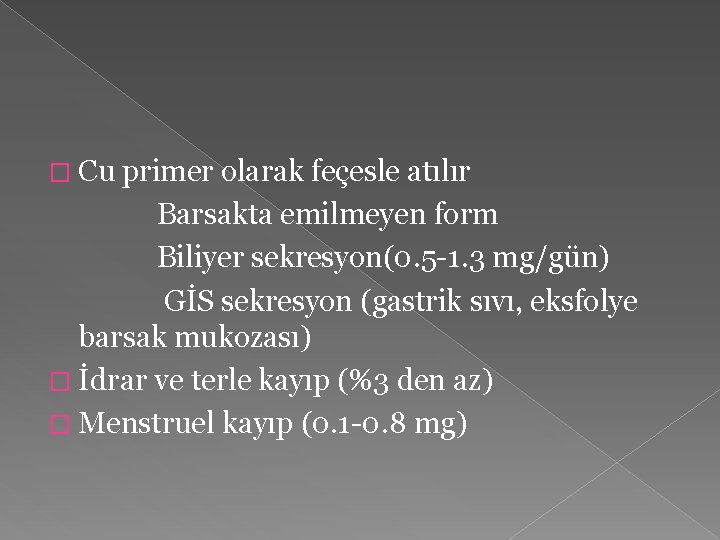 Cu primer olarak feçesle atılır

Barsakta emilmeyen form

Biliyer sekresyon(0.5-1.3 mg/gün)

GİS sekresyon (gastrik sıvı, eksfolye barsak mukozası)

İdrar ve terle kayıp (%3 den az)

Menstruel kayıp (0.1-0.8 mg)